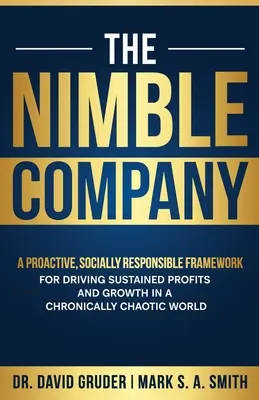 THE
NIMBLE
COMPANY

A PROACTIVE, SOCIALLY RESPONSIBLE FRAMEWORK
FOR DRIVING SUSTAINED PROFITS AND GROWTH IN A CHRONICALLY CHAOTIC WORLD

DR. DAVID GRUDER | MARK S. A. SMITH